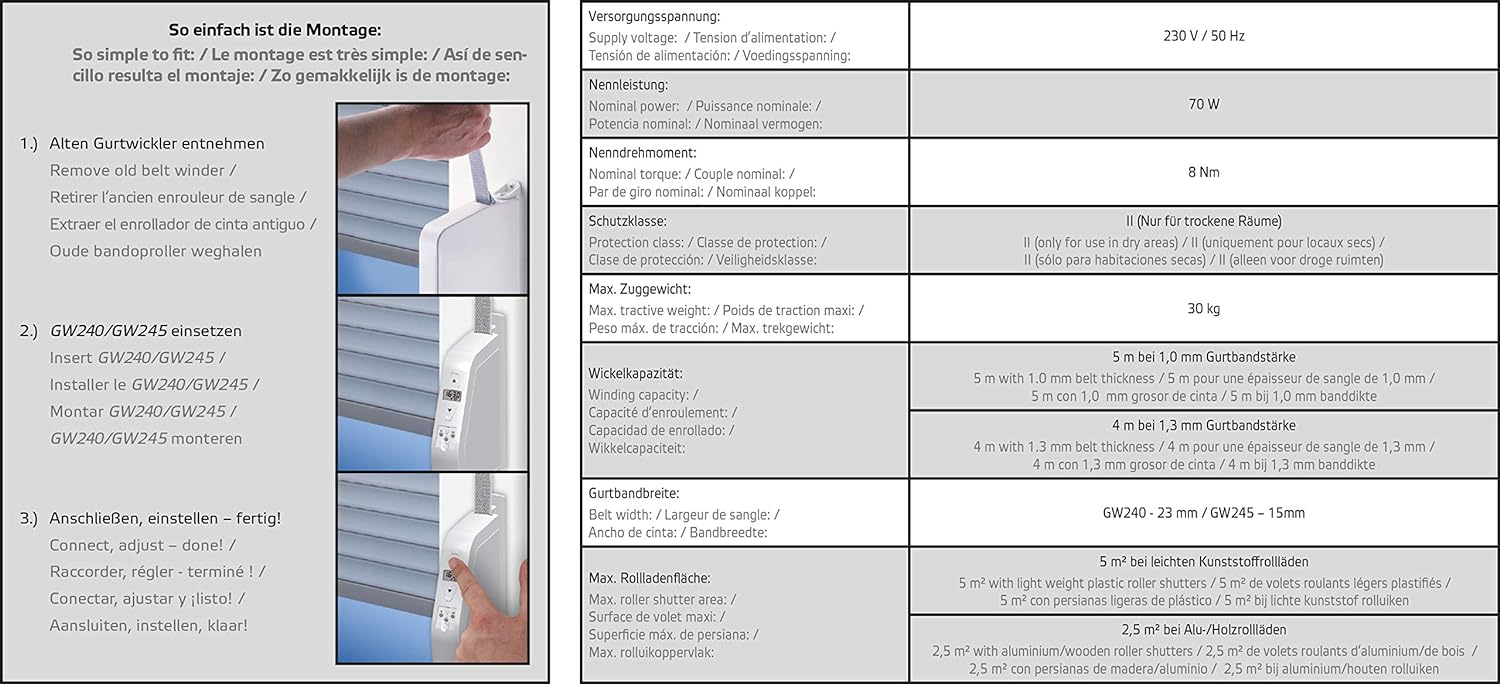 So einfach ist die Montage:

So simple to fit: / Le montage est très simple: / Así de sencillo resulta el montaje: / Zo gemakkelijk is de montage:

1.) Alten Gurtwickler entnehmen
Remove old belt winder /
Retirer l'ancien enrouleur de sangle /
Extraer el enrollador de cinta antiguo /
Oude bandoproller weghalen

2.) GW240/GW245 einsetzen
Insert GW240/GW245 /
Installer le GW240/GW245 /
Montar GW240/GW245 /
GW240/GW245 monteren

3.) Anschließen, einstellen – fertig!
Connect, adjust – done! /
Raccorder, régler - terminé ! /
Conectar, ajustar y ¡listo! /
Aansluiten, instellen, klaar!

| | |
|---|---|
| Versorgungsspannung: Supply voltage: / Tension d'alimentation: / Tensión de alimentación: / Voedingsspanning: | 230 V / 50 Hz |
| Nennleistung: Nominal power: / Puissance nominale: / Potencia nominal: / Nominaal vermogen: | 70 W |
| Nenndrehmoment: Nominal torque: / Couple nominal: / Par de giro nominal: / Nominaal koppel: | 8 Nm |
| Schutzklasse: Protection class: / Classe de protection: / Clase de protección: / Veiligheidsklasse: | II (Nur für trockene Räume) II (only for use in dry areas) / II (uniquement pour locaux secs) / II (sólo para habitaciones secas) / II (alleen voor droge ruimten) |
| Max. Zuggewicht: Max. tractive weight: / Poids de traction maxi: / Peso máx. de tracción: / Max. trekgewicht: | 30 kg |
| Wickelkapazität: Winding capacity: / Capacité d'enroulement: / Capacidad de enrollado: / Wikkelcapaciteit: | 5 m bei 1,0 mm Gurtbandstärke 5 m with 1.0 mm belt thickness / 5 m pour une épaisseur de sangle de 1,0 mm / 5 m con 1,0 mm grosor de cinta / 5 m bij 1,0 mm banddikte |
| | 4 m bei 1,3 mm Gurtbandstärke 4 m with 1.3 mm belt thickness / 4 m pour une épaisseur de sangle de 1,3 mm / 4 m con 1,3 mm grosor de cinta / 4 m bij 1,3 mm banddikte |
| Gurtbandbreite: Belt width: / Largeur de sangle: / Ancho de cinta: / Bandbreedte: | GW240 - 23 mm / GW245 – 15mm |
| Max. Rollladenfläche: Max. roller shutter area: / Surface de volet maxi: / Superficie máx. de persiana: / Max. rolluikoppervlak: | 5 m² bei leichten Kunststoffrollläden 5 m² with light weight plastic roller shutters / 5 m² de volets roulants légers plastifiés / 5 m² con persianas ligeras de plástico / 5 m² bij lichte kunststof rolluiken |
| | 2,5 m² bei Alu-/Holzrollläden 2,5 m² with aluminium/wooden roller shutters / 2,5 m² de volets roulants d'aluminium/de bois / 2,5 m² con persianas de madera/aluminio / 2,5 m² bij aluminium/houten rolluiken |